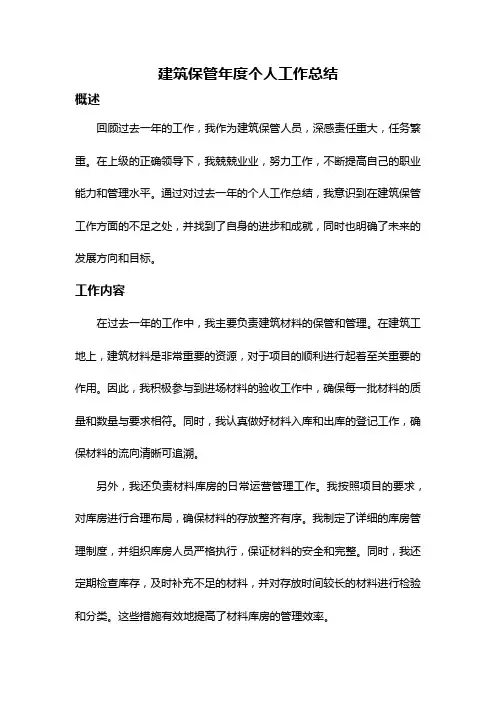 建筑保管年度个人工作总结

概述

回顾过去一年的工作，我作为建筑保管人员，深感责任重大，任务繁重。在上级的正确领导下，我兢兢业业，努力工作，不断提高自己的职业能力和管理水平。通过对过去一年的个人工作总结，我意识到在建筑保管工作方面的不足之处，并找到了自身的进步和成就，同时也明确了未来的发展方向和目标。

工作内容

在过去一年的工作中，我主要负责建筑材料的保管和管理。在建筑工地上，建筑材料是非常重要的资源，对于项目的顺利进行起着至关重要的作用。因此，我积极参与到进场材料的验收工作中，确保每一批材料的质量和数量与要求相符。同时，我认真做好材料入库和出库的登记工作，确保材料的流向清晰可追溯。

另外，我还负责材料库房的日常运营管理工作。我按照项目的要求，对库房进行合理布局，确保材料的存放整齐有序。我制定了详细的库房管理制度，并组织库房人员严格执行，保证材料的安全和完整。同时，我还定期检查库存，及时补充不足的材料，并对存放时间较长的材料进行检验和分类。这些措施有效地提高了材料库房的管理效率。